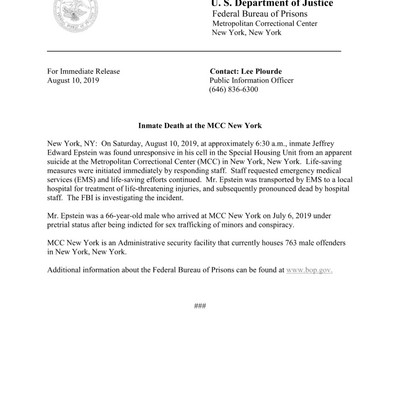 U. S. Department of Justice
Federal Bureau of Prisons
Metropolitan Correctional Center
New York, New York

For Immediate Release
August 10, 2019

Contact: Lee Plourde
Public Information Officer
(646) 836-6300

Inmate Death at the MCC New York

New York, NY: On Saturday, August 10, 2019, at approximately 6:30 a.m., inmate Jeffrey Edward Epstein was found unresponsive in his cell in the Special Housing Unit from an apparent suicide at the Metropolitan Correctional Center (MCC) in New York, New York. Life-saving measures were initiated immediately by responding staff. Staff requested emergency medical services (EMS) and life-saving efforts continued. Mr. Epstein was transported by EMS to a local hospital for treatment of life-threatening injuries, and subsequently pronounced dead by hospital staff. The FBI is investigating the incident.

Mr. Epstein was a 66-year-old male who arrived at MCC New York on July 6, 2019 under pretrial status after being indicted for sex trafficking of minors and conspiracy.

MCC New York is an Administrative security facility that currently houses 763 male offenders in New York, New York.

Additional information about the Federal Bureau of Prisons can be found at www.bop.gov.

###